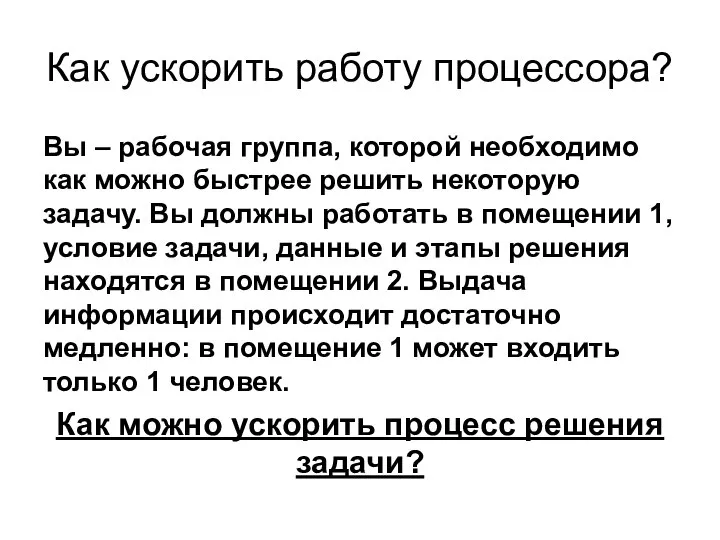 Как ускорить работу процессора?

Вы – рабочая группа, которой необходимо как можно быстрее решить некоторую задачу. Вы должны работать в помещении 1, условие задачи, данные и этапы решения находятся в помещении 2. Выдача информации происходит достаточно медленно: в помещение 1 может входить только 1 человек.

Как можно ускорить процесс решения задачи?